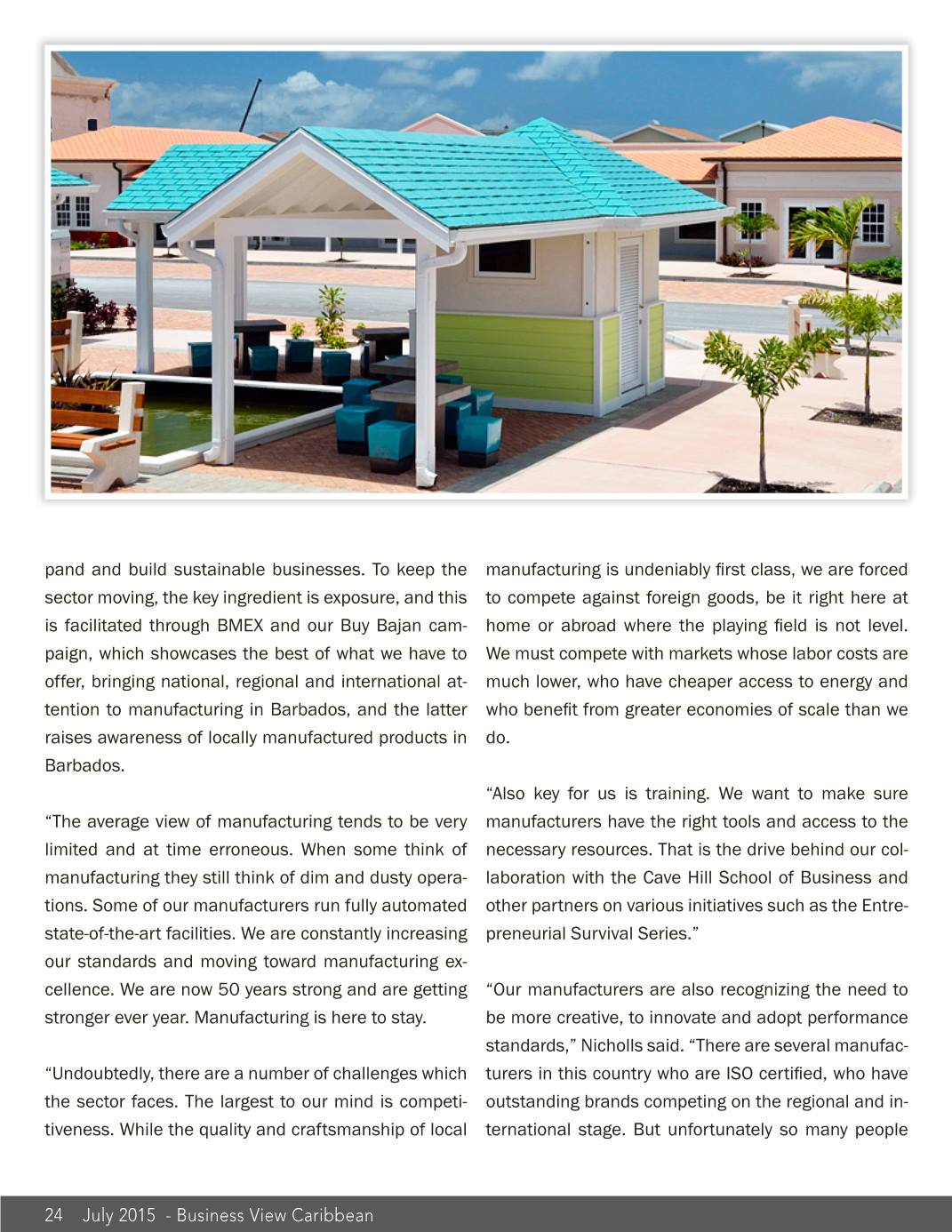 pand and build sustainable businesses. To keep the sector moving, the key ingredient is exposure, and this is facilitated through BMEX and our Buy Bajan campaign, which showcases the best of what we have to offer, bringing national, regional and international attention to manufacturing in Barbados, and the latter raises awareness of locally manufactured products in Barbados.

"The average view of manufacturing tends to be very limited and at time erroneous. When some think of manufacturing they still think of dim and dusty operations. Some of our manufacturers run fully automated state-of-the-art facilities. We are constantly increasing our standards and moving toward manufacturing excellence. We are now 50 years strong and are getting stronger ever year. Manufacturing is here to stay.

"Undoubtedly, there are a number of challenges which the sector faces. The largest to our mind is competitiveness. While the quality and craftsmanship of local manufacturing is undeniably first class, we are forced to compete against foreign goods, be it right here at home or abroad where the playing field is not level. We must compete with markets whose labor costs are much lower, who have cheaper access to energy and who benefit from greater economies of scale than we do.

"Also key for us is training. We want to make sure manufacturers have the right tools and access to the necessary resources. That is the drive behind our collaboration with the Cave Hill School of Business and other partners on various initiatives such as the Entrepreneurial Survival Series."

"Our manufacturers are also recognizing the need to be more creative, to innovate and adopt performance standards," Nicholls said. "There are several manufacturers in this country who are ISO certified, who have outstanding brands competing on the regional and international stage. But unfortunately so many people

24 July 2015 - Business View Caribbean